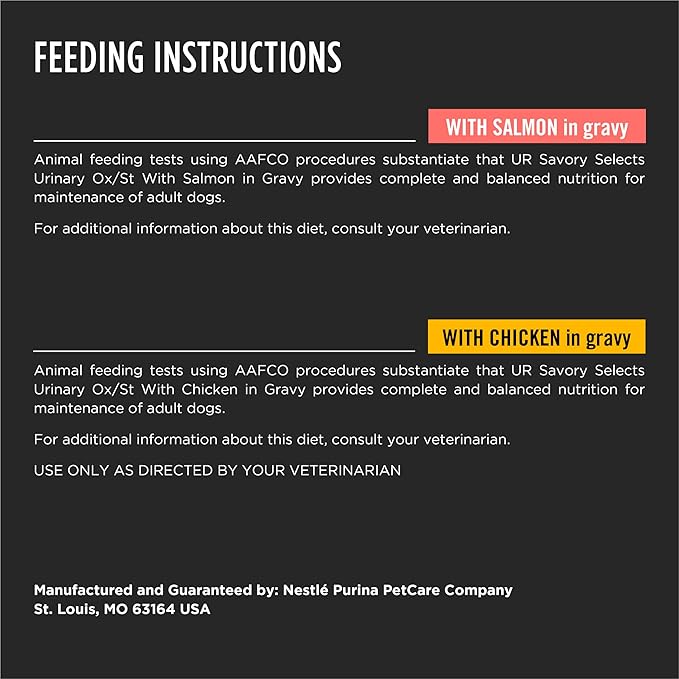 FEEDING INSTRUCTIONS

WITH SALMON in gravy

Animal feeding tests using AAFCO procedures substantiate that UR Savory Selects Urinary Ox/St With Salmon in Gravy provides complete and balanced nutrition for maintenance of adult dogs.

For additional information about this diet, consult your veterinarian.

WITH CHICKEN in gravy

Animal feeding tests using AAFCO procedures substantiate that UR Savory Selects Urinary Ox/St With Chicken in Gravy provides complete and balanced nutrition for maintenance of adult dogs.

For additional information about this diet, consult your veterinarian.

USE ONLY AS DIRECTED BY YOUR VETERINARIAN

Manufactured and Guaranteed by: Nestlé Purina PetCare Company
St. Louis, MO 63164 USA